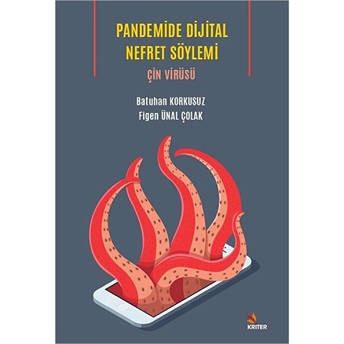 PANDEMİDE DİJİTAL NEFRET SÖYLEMİ

ÇİN VİRÜSÜ

Batuhan KORKUSUZ
Figen ÜNAL ÇOLAK

KRİTER